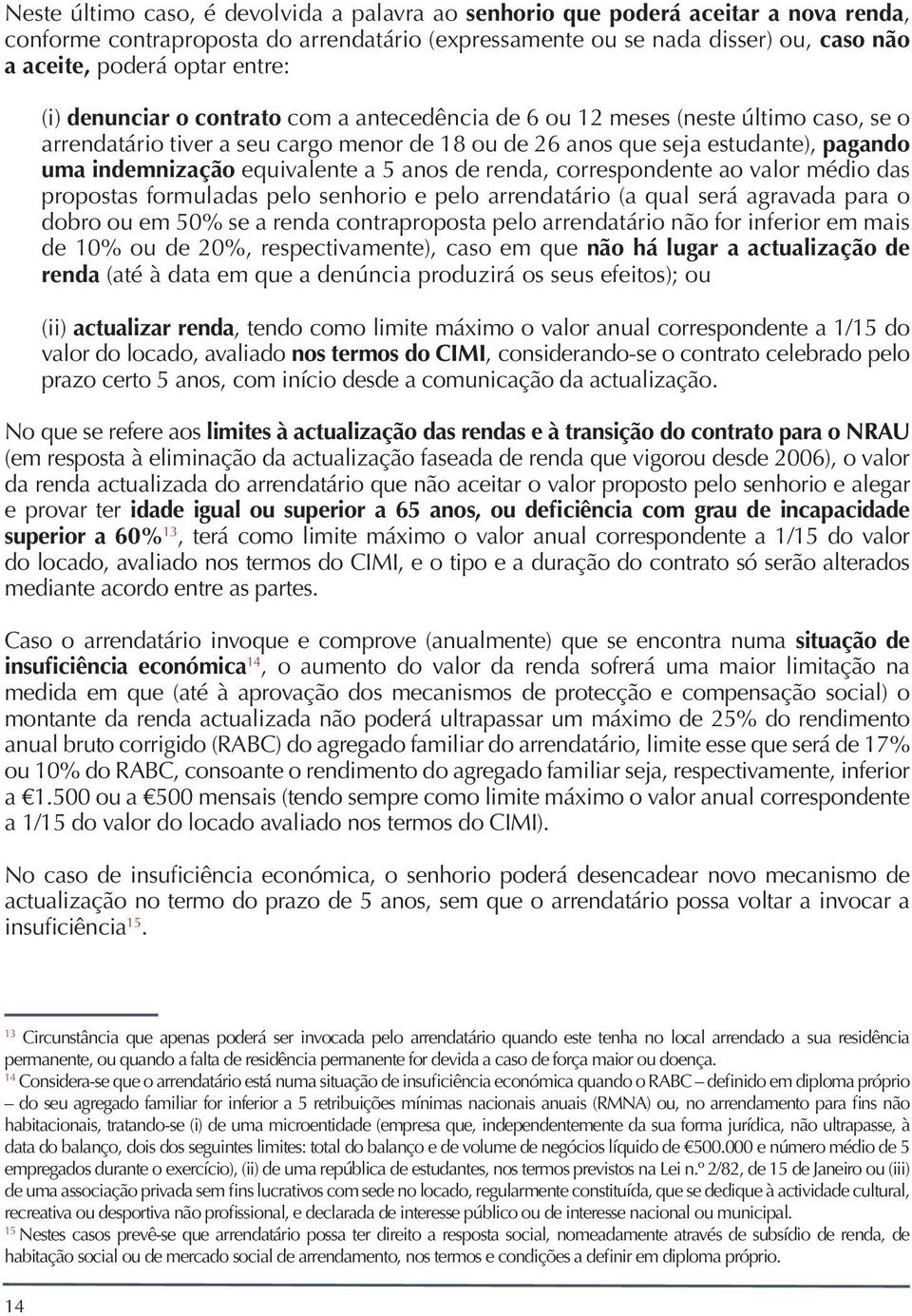 Neste último caso, é devolvida a palavra ao senhorio que poderá aceitar a nova renda, conforme contraproposta do arrendatário (expressamente ou se nada disser) ou, caso não a aceite, poderá optar entre:

(i) denunciar o contrato com a antecedência de 6 ou 12 meses (neste último caso, se o arrendatário tiver a seu cargo menor de 18 ou de 26 anos que seja estudante), pagando uma indemnização equivalente a 5 anos de renda, correspondente ao valor médio das propostas formuladas pelo senhorio e pelo arrendatário (a qual será agravada para o dobro ou em 50% se a renda contraproposta pelo arrendatário não for inferior em mais de 10% ou de 20%, respectivamente), caso em que não há lugar a actualização de renda (até à data em que a denúncia produzirá os seus efeitos); ou

(ii) actualizar renda, tendo como limite máximo o valor anual correspondente a 1/15 do valor do locado, avaliado nos termos do CIMI, considerando-se o contrato celebrado pelo prazo certo 5 anos, com início desde a comunicação da actualização.

No que se refere aos limites à actualização das rendas e à transição do contrato para o NRAU (em resposta à eliminação da actualização faseada de renda que vigorou desde 2006), o valor da renda actualizada do arrendatário que não aceitar o valor proposto pelo senhorio e alegar e provar ter idade igual ou superior a 65 anos, ou deficiência com grau de incapacidade superior a 60%$^{13}$, terá como limite máximo o valor anual correspondente a 1/15 do valor do locado, avaliado nos termos do CIMI, e o tipo e a duração do contrato só serão alterados mediante acordo entre as partes.

Caso o arrendatário invoque e comprove (anualmente) que se encontra numa situação de insuficiência económica$^{14}$, o aumento do valor da renda sofrerá uma maior limitação na medida em que (até à aprovação dos mecanismos de protecção e compensação social) o montante da renda actualizada não poderá ultrapassar um máximo de 25% do rendimento anual bruto corrigido (RABC) do agregado familiar do arrendatário, limite esse que será de 17% ou 10% do RABC, consoante o rendimento do agregado familiar seja, respectivamente, inferior a €1.500 ou a €500 mensais (tendo sempre como limite máximo o valor anual correspondente a 1/15 do valor do locado avaliado nos termos do CIMI).

No caso de insuficiência económica, o senhorio poderá desencadear novo mecanismo de actualização no termo do prazo de 5 anos, sem que o arrendatário possa voltar a invocar a insuficiência$^{15}$.

$^{13}$ Circunstância que apenas poderá ser invocada pelo arrendatário quando este tenha no local arrendado a sua residência permanente, ou quando a falta de residência permanente for devida a caso de força maior ou doença.
$^{14}$ Considera-se que o arrendatário está numa situação de insuficiência económica quando o RABC – definido em diploma próprio – do seu agregado familiar for inferior a 5 retribuições mínimas nacionais anuais (RMNA) ou, no arrendamento para fins não habitacionais, tratando-se (i) de uma microentidade (empresa que, independentemente da sua forma jurídica, não ultrapasse, à data do balanço, dois dos seguintes limites: total do balanço e de volume de negócios líquido de €500.000 e número médio de 5 empregados durante o exercício), (ii) de uma república de estudantes, nos termos previstos na Lei n.º 2/82, de 15 de Janeiro ou (iii) de uma associação privada sem fins lucrativos com sede no locado, regularmente constituída, que se dedique à actividade cultural, recreativa ou desportiva não profissional, e declarada de interesse público ou de interesse nacional ou municipal.
$^{15}$ Nestes casos prevê-se que arrendatário possa ter direito a resposta social, nomeadamente através de subsídio de renda, de habitação social ou de mercado social de arrendamento, nos termos e condições a definir em diploma próprio.

14